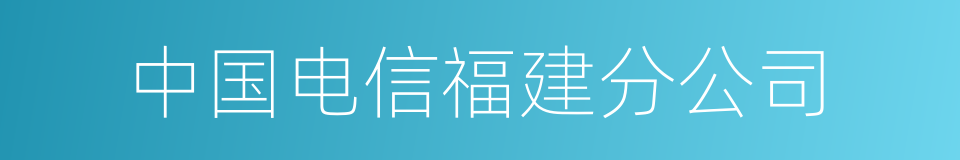 中国电信福建分公司